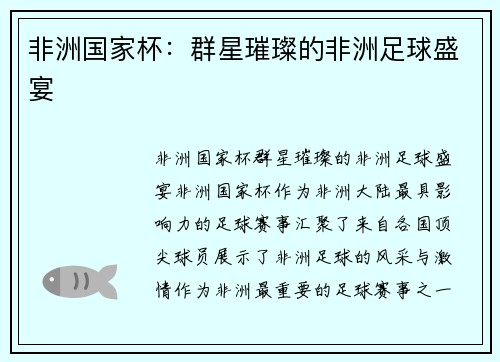 非洲国家杯：群星璀璨的非洲足球盛宴

非洲国家杯群星璀璨的非洲足球盛宴非洲国家杯作为非洲大陆最具影响力的足球赛事汇聚了来自各国顶尖球员展示了非洲足球的风采与激情作为非洲最重要的足球赛事之一